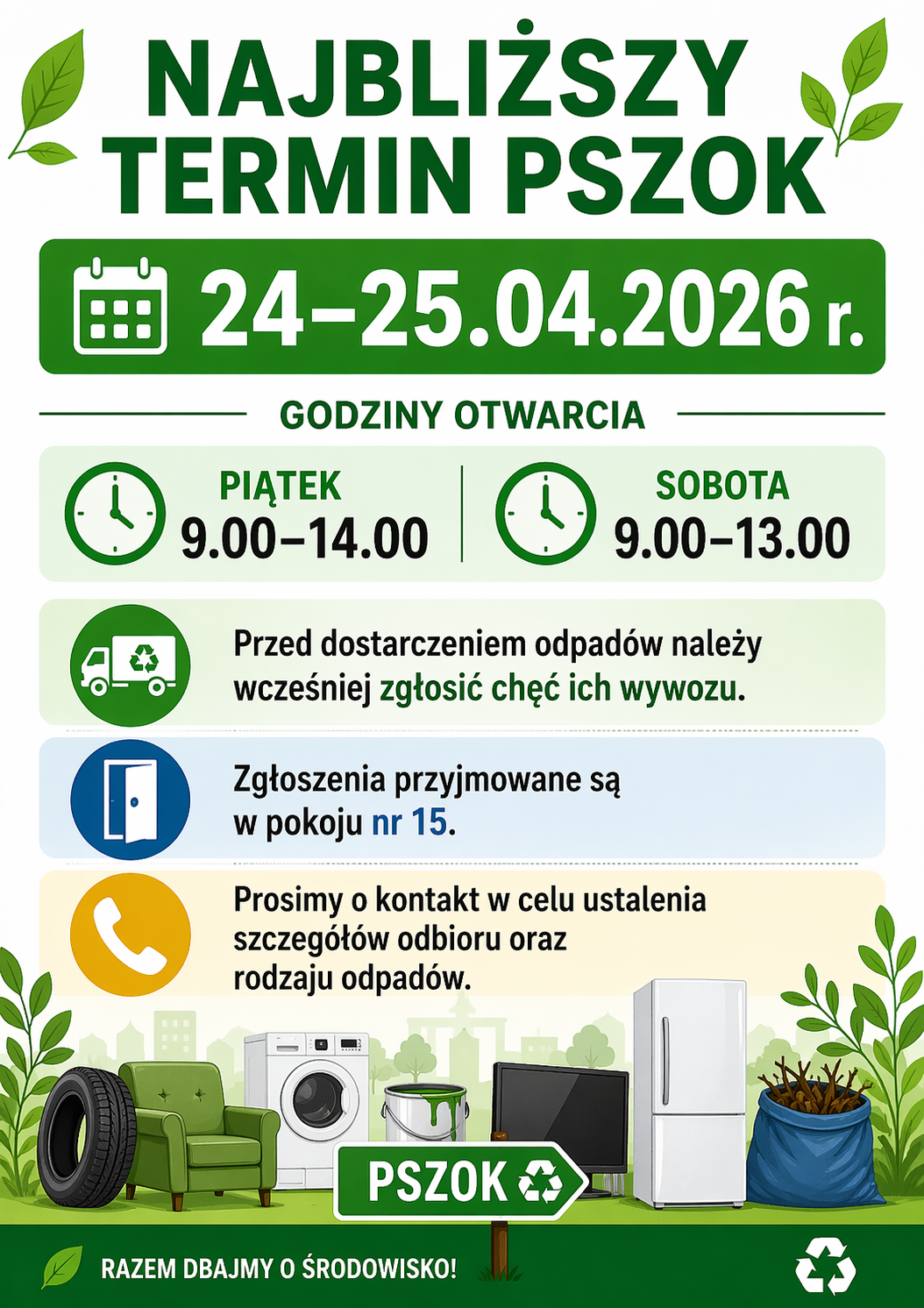 NAJBLIŻSZY TERMIN PSZOK

24–25.04.2026 r.

GODZINY OTWARCIA

PIĄTEK
9.00–14.00

SOBOTA
9.00–13.00

Przed dostarczeniem odpadów należy wcześniej zgłosić chęć ich wywozu.

Zgłoszenia przyjmowane są w pokoju nr 15.

Prosimy o kontakt w celu ustalenia szczegółów odbioru oraz rodzaju odpadów.

PSZOK

RAZEM DBAJMY O ŚRODOWISKO!